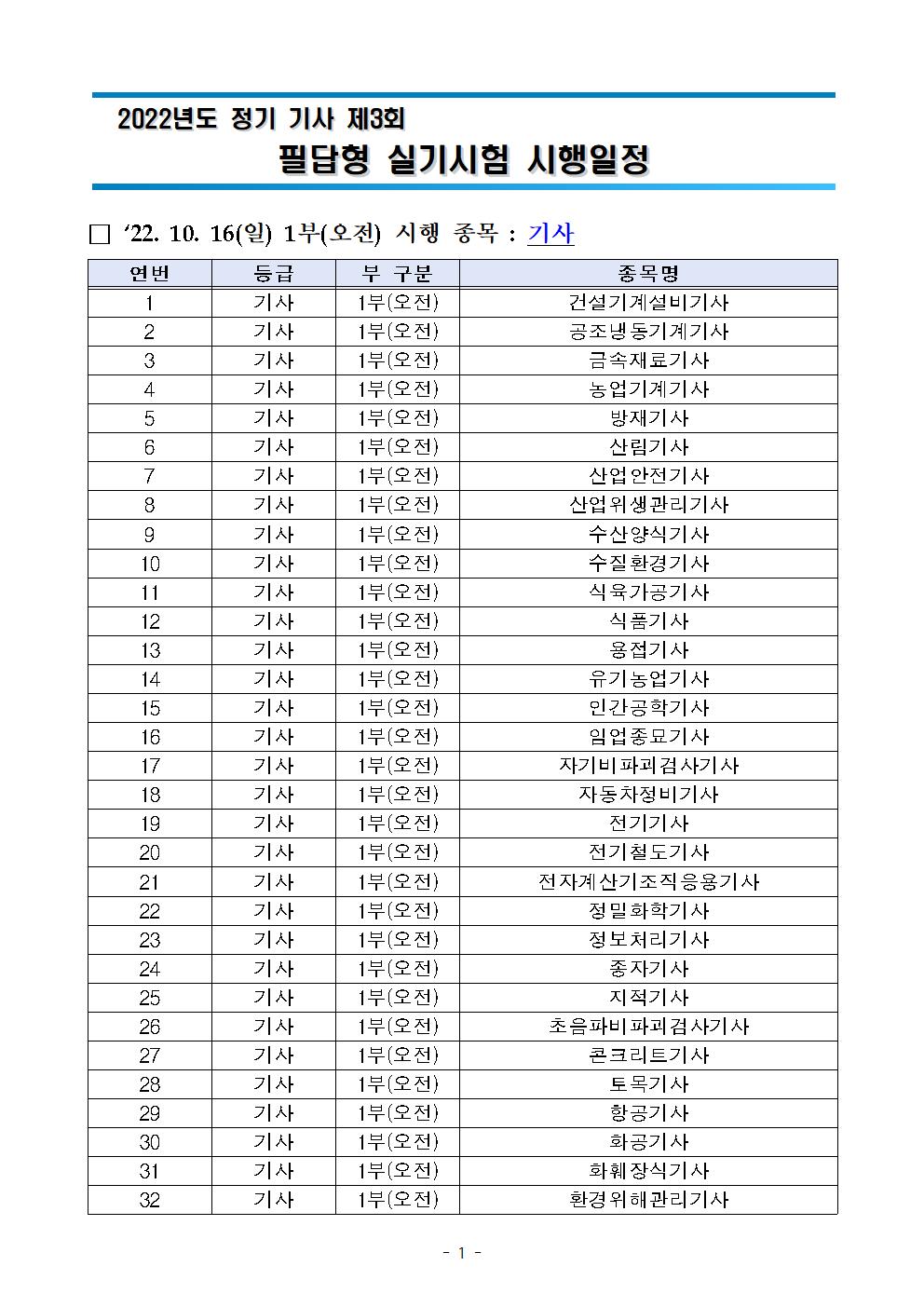 2022년도 정기 기사 제3회
필답형 실기시험 시행일정

□ ‘22. 10. 16(일) 1부(오전) 시행 종목 : 기사

| 연번 | 등급 | 부 구분 | 종목명 |
|---|---|---|---|
| 1 | 기사 | 1부(오전) | 건설기계설비기사 |
| 2 | 기사 | 1부(오전) | 공조냉동기계기사 |
| 3 | 기사 | 1부(오전) | 금속재료기사 |
| 4 | 기사 | 1부(오전) | 농업기계기사 |
| 5 | 기사 | 1부(오전) | 방재기사 |
| 6 | 기사 | 1부(오전) | 산림기사 |
| 7 | 기사 | 1부(오전) | 산업안전기사 |
| 8 | 기사 | 1부(오전) | 산업위생관리기사 |
| 9 | 기사 | 1부(오전) | 수산양식기사 |
| 10 | 기사 | 1부(오전) | 수질환경기사 |
| 11 | 기사 | 1부(오전) | 식육가공기사 |
| 12 | 기사 | 1부(오전) | 식품기사 |
| 13 | 기사 | 1부(오전) | 용접기사 |
| 14 | 기사 | 1부(오전) | 유기농업기사 |
| 15 | 기사 | 1부(오전) | 인간공학기사 |
| 16 | 기사 | 1부(오전) | 임업종묘기사 |
| 17 | 기사 | 1부(오전) | 자기비파괴검사기사 |
| 18 | 기사 | 1부(오전) | 자동차정비기사 |
| 19 | 기사 | 1부(오전) | 전기기사 |
| 20 | 기사 | 1부(오전) | 전기철도기사 |
| 21 | 기사 | 1부(오전) | 전자계산기조직응용기사 |
| 22 | 기사 | 1부(오전) | 정밀화학기사 |
| 23 | 기사 | 1부(오전) | 정보처리기사 |
| 24 | 기사 | 1부(오전) | 종자기사 |
| 25 | 기사 | 1부(오전) | 지적기사 |
| 26 | 기사 | 1부(오전) | 초음파비파괴검사기사 |
| 27 | 기사 | 1부(오전) | 콘크리트기사 |
| 28 | 기사 | 1부(오전) | 토목기사 |
| 29 | 기사 | 1부(오전) | 항공기사 |
| 30 | 기사 | 1부(오전) | 화공기사 |
| 31 | 기사 | 1부(오전) | 화훼장식기사 |
| 32 | 기사 | 1부(오전) | 환경위해관리기사 |

- 1 -